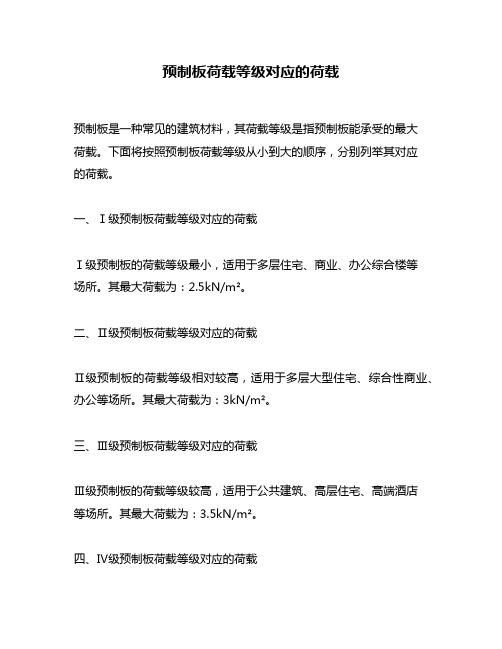 预制板荷载等级对应的荷载

预制板是一种常见的建筑材料，其荷载等级是指预制板能承受的最大荷载。下面将按照预制板荷载等级从小到大的顺序，分别列举其对应的荷载。

一、Ⅰ级预制板荷载等级对应的荷载

Ⅰ级预制板的荷载等级最小，适用于多层住宅、商业、办公综合楼等场所。其最大荷载为：2.5kN/m²。

二、Ⅱ级预制板荷载等级对应的荷载

Ⅱ级预制板的荷载等级相对较高，适用于多层大型住宅、综合性商业、办公等场所。其最大荷载为：3kN/m²。

三、Ⅲ级预制板荷载等级对应的荷载

Ⅲ级预制板的荷载等级较高，适用于公共建筑、高层住宅、高端酒店等场所。其最大荷载为：3.5kN/m²。

四、Ⅳ级预制板荷载等级对应的荷载